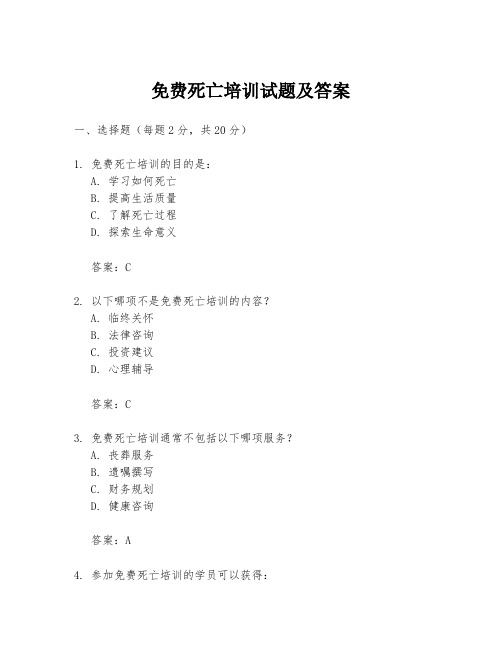 免费死亡培训试题及答案

一、选择题（每题2分，共20分）

1. 免费死亡培训的目的是：
A. 学习如何死亡
B. 提高生活质量
C. 了解死亡过程
D. 探索生命意义

答案：C

2. 以下哪项不是免费死亡培训的内容？
A. 临终关怀
B. 法律咨询
C. 投资建议
D. 心理辅导

答案：C

3. 免费死亡培训通常不包括以下哪项服务？
A. 丧葬服务
B. 遗嘱撰写
C. 财务规划
D. 健康咨询

答案：A

4. 参加免费死亡培训的学员可以获得：